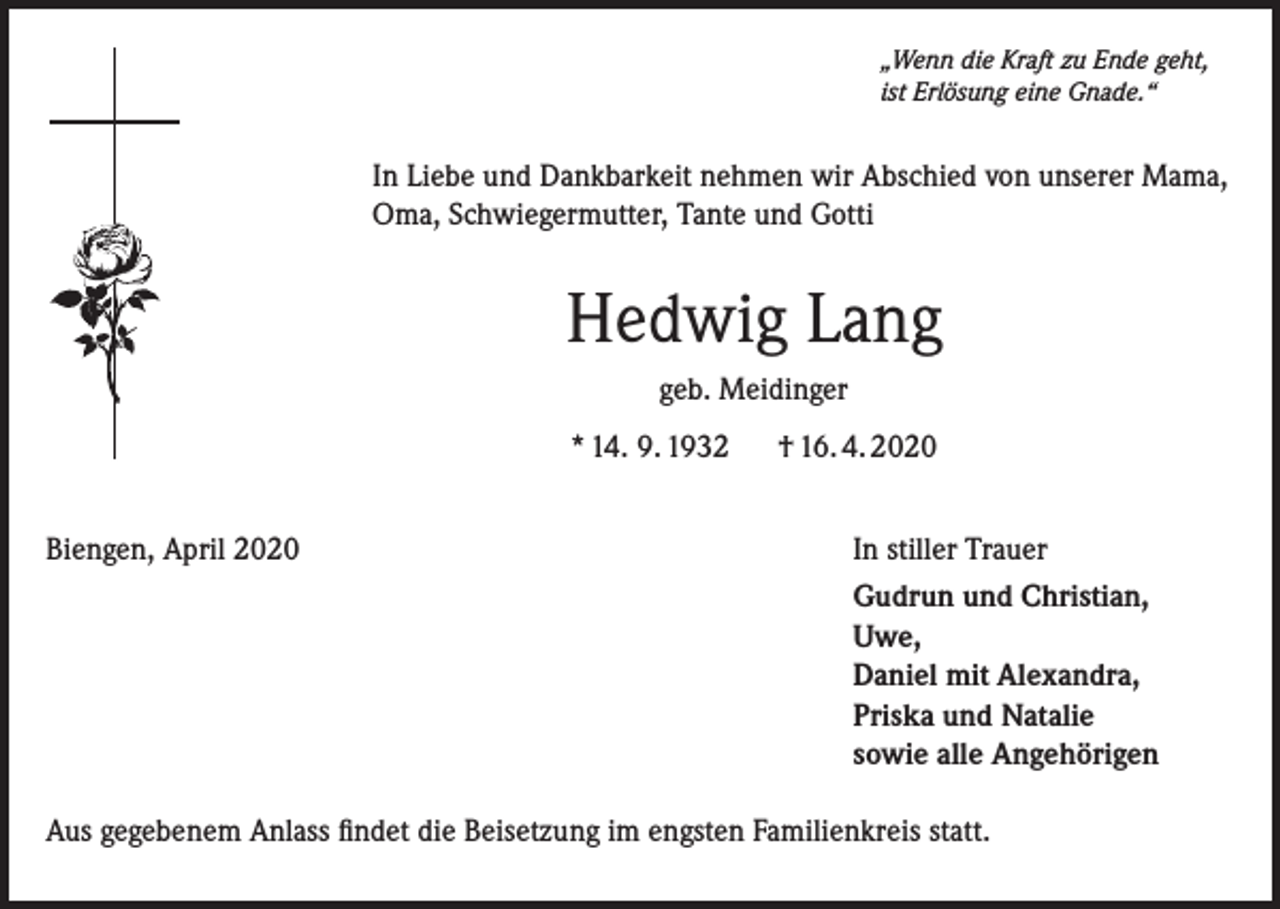 „Wenn die Kraft zu Ende geht, ist Erlösung eine Gnade.“

In Liebe und Dankbarkeit nehmen wir Abschied von unserer Mama, Oma, Schwiegermutter, Tante und Gotti

Hedwig Lang

geb. Meidinger

* 14. 9. 1932 † 16. 4. 2020

Biengen, April 2020

In stiller Trauer

Gudrun und Christian,
Uwe,
Daniel mit Alexandra,
Priska und Natalie
sowie alle Angehörigen

Aus gegebenem Anlass findet die Beisetzung im engsten Familienkreis statt.